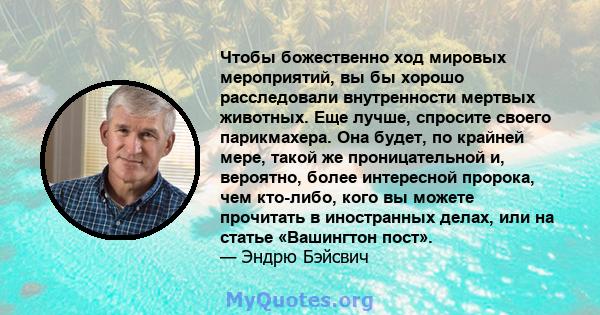 Чтобы божественно ход мировых мероприятий, вы бы хорошо расследовали внутренности мертвых животных. Еще лучше, спросите своего парикмахера. Она будет, по крайней мере, такой же проницательной и, вероятно, более интересной пророка, чем кто-либо, кого вы можете прочитать в иностранных делах, или на статье «Вашингтон пост».
— Эндрю Бэйсвич

MyQuotes.org